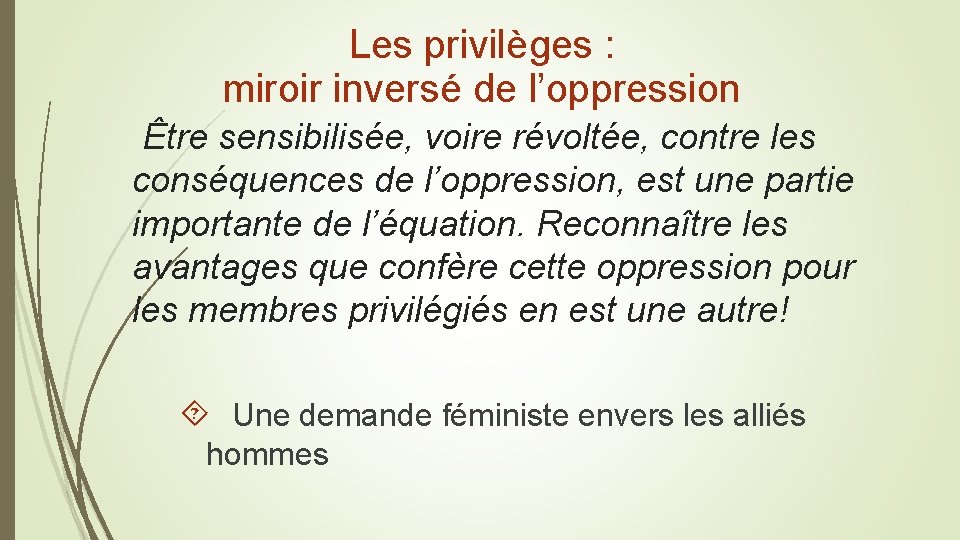 Les privilèges :
miroir inversé de l’oppression

Être sensibilisée, voire révoltée, contre les conséquences de l’oppression, est une partie importante de l’équation. Reconnaître les avantages que confère cette oppression pour les membres privilégiés en est une autre!

Une demande féministe envers les alliés hommes